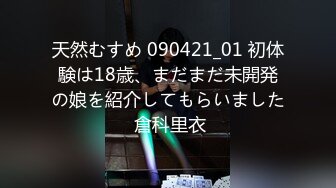 天然むすめ 090421_01 初体験は18歳、まだまだ未開発の娘を紹介してもらいました 倉科里衣